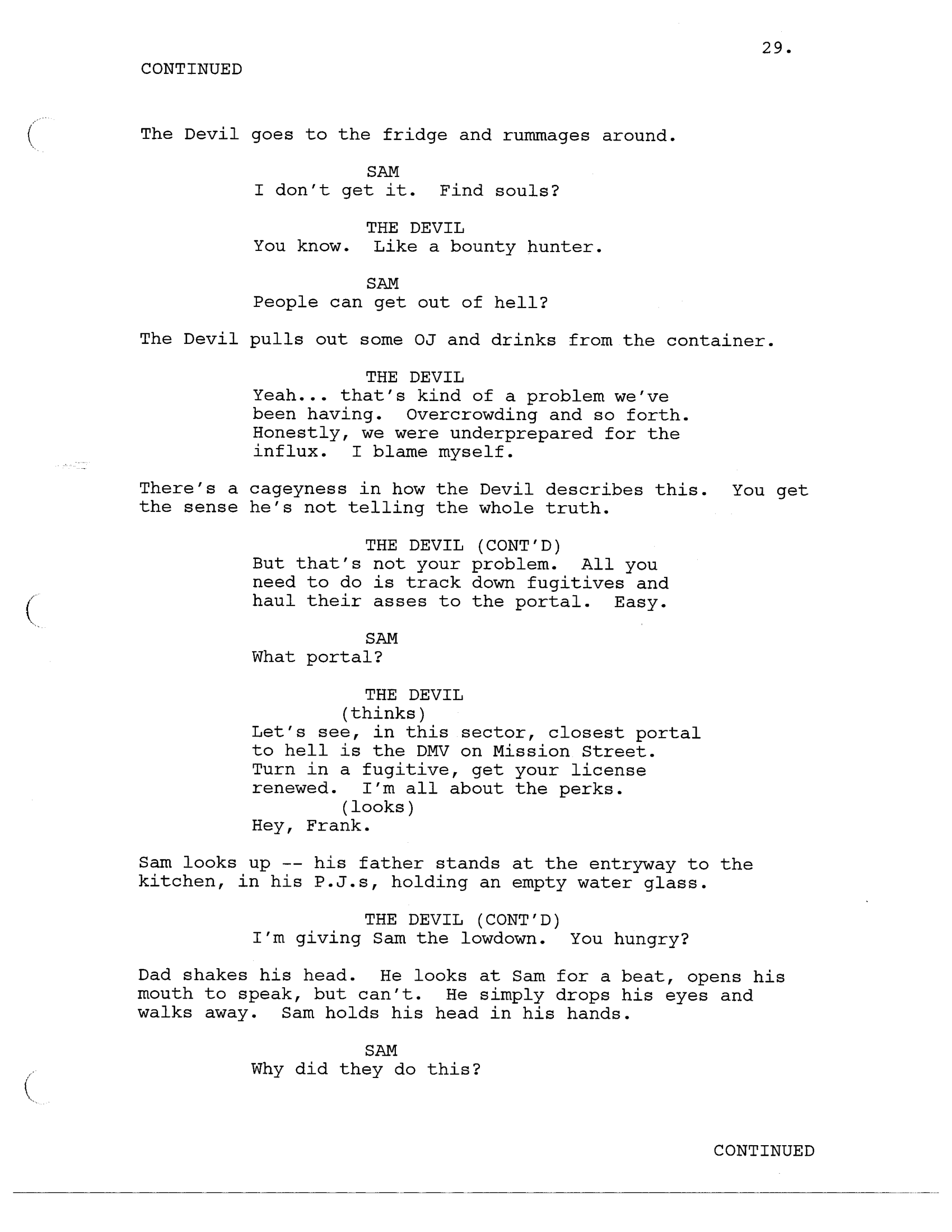 29.

CONTINUED

The Devil goes to the fridge and rummages around.

SAM
I don't get it. Find souls?

THE DEVIL
You know. Like a bounty hunter.

SAM
People can get out of hell?

The Devil pulls out some OJ and drinks from the container.

THE DEVIL
Yeah... that's kind of a problem we've been having. Overcrowding and so forth. Honestly, we were underprepared for the influx. I blame myself.

There's a cageyness in how the Devil describes this. You get the sense he's not telling the whole truth.

THE DEVIL (CONT'D)
But that's not your problem. All you need to do is track down fugitives and haul their asses to the portal. Easy.

SAM
What portal?

THE DEVIL
(thinks)
Let's see, in this sector, closest portal to hell is the DMV on Mission Street. Turn in a fugitive, get your license renewed. I'm all about the perks.
(looks)
Hey, Frank.

Sam looks up -- his father stands at the entryway to the kitchen, in his P.J.s, holding an empty water glass.

THE DEVIL (CONT'D)
I'm giving Sam the lowdown. You hungry?

Dad shakes his head. He looks at Sam for a beat, opens his mouth to speak, but can't. He simply drops his eyes and walks away. Sam holds his head in his hands.

SAM
Why did they do this?

CONTINUED